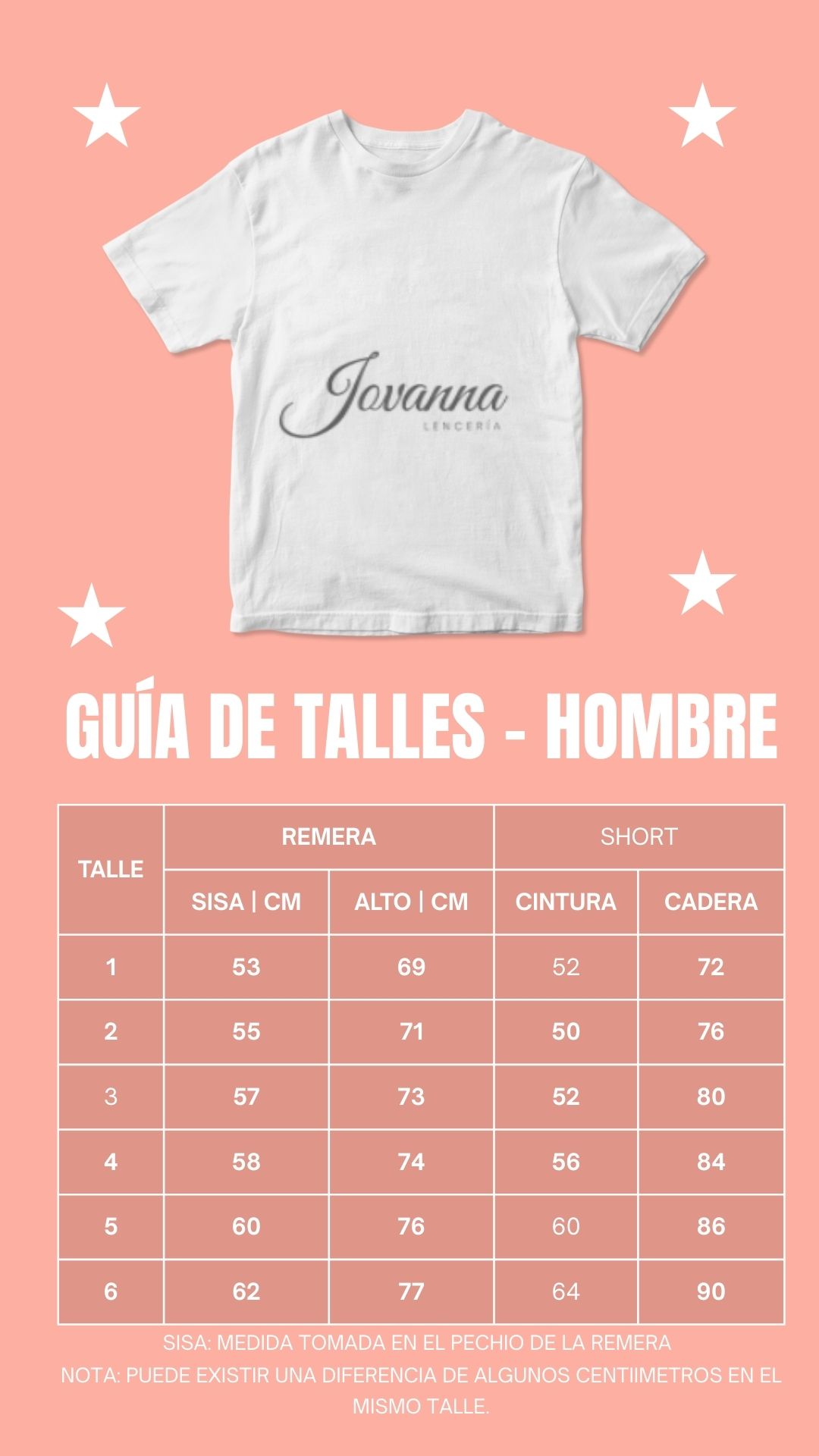 Jovanna
LENCERÍA

GUÍA DE TALLES - HOMBRE

| TALLE | REMERA |  | SHORT |  |
|---|---|---|---|---|
|  | SISA \| CM | ALTO \| CM | CINTURA | CADERA |
| 1 | 53 | 69 | 52 | 72 |
| 2 | 55 | 71 | 50 | 76 |
| 3 | 57 | 73 | 52 | 80 |
| 4 | 58 | 74 | 56 | 84 |
| 5 | 60 | 76 | 60 | 86 |
| 6 | 62 | 77 | 64 | 90 |

SISA: MEDIDA TOMADA EN EL PECHIO DE LA REMERA
NOTA: PUEDE EXISTIR UNA DIFERENCIA DE ALGUNOS CENTIIMETROS EN EL MISMO TALLE.